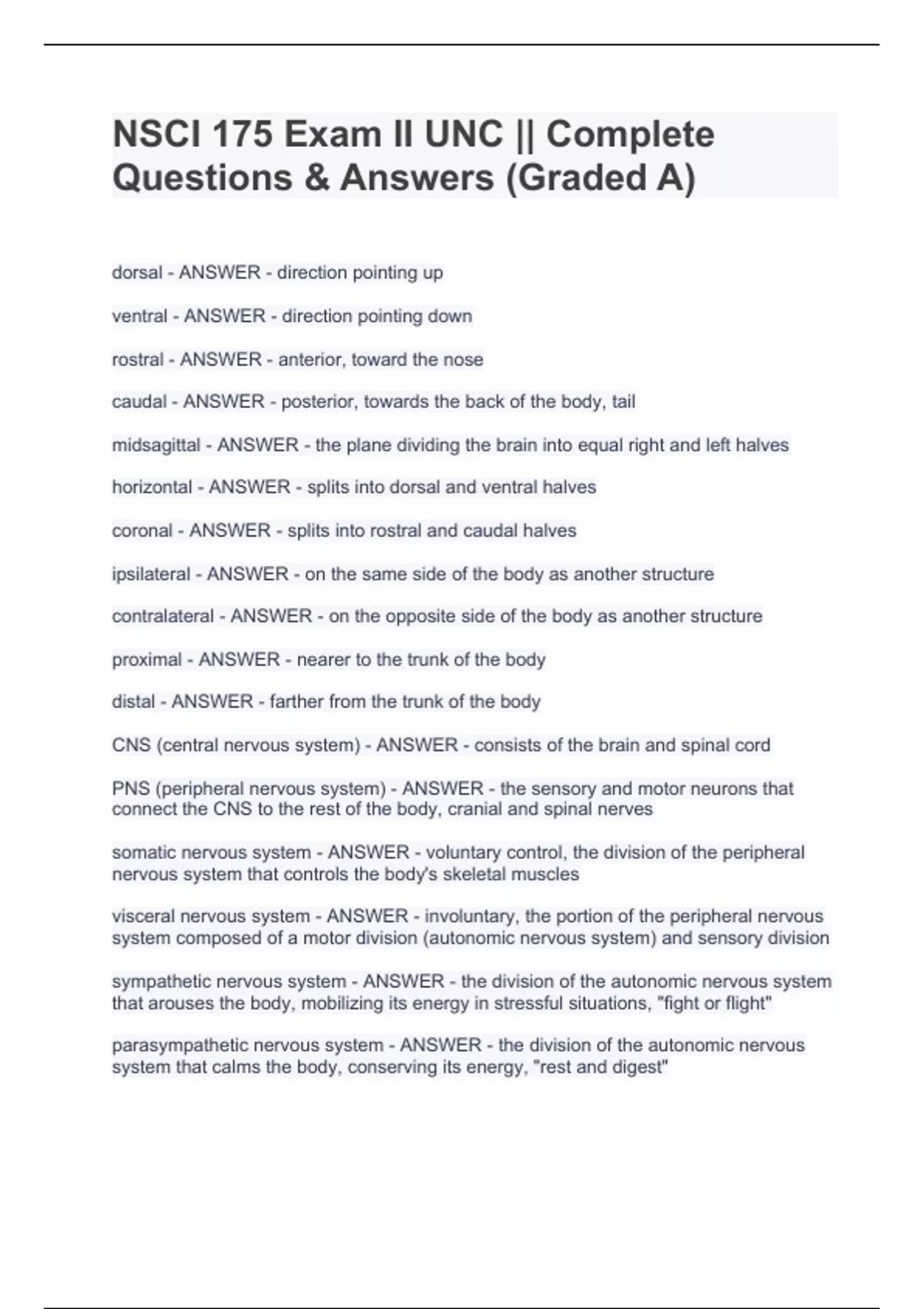 NSCI 175 Exam II UNC || Complete Questions & Answers (Graded A)

dorsal - ANSWER - direction pointing up

ventral - ANSWER - direction pointing down

rostral - ANSWER - anterior, toward the nose

caudal - ANSWER - posterior, towards the back of the body, tail

midsagittal - ANSWER - the plane dividing the brain into equal right and left halves

horizontal - ANSWER - splits into dorsal and ventral halves

coronal - ANSWER - splits into rostral and caudal halves

ipsilateral - ANSWER - on the same side of the body as another structure

contralateral - ANSWER - on the opposite side of the body as another structure

proximal - ANSWER - nearer to the trunk of the body

distal - ANSWER - farther from the trunk of the body

CNS (central nervous system) - ANSWER - consists of the brain and spinal cord

PNS (peripheral nervous system) - ANSWER - the sensory and motor neurons that connect the CNS to the rest of the body, cranial and spinal nerves

somatic nervous system - ANSWER - voluntary control, the division of the peripheral nervous system that controls the body's skeletal muscles

visceral nervous system - ANSWER - involuntary, the portion of the peripheral nervous system composed of a motor division (autonomic nervous system) and sensory division

sympathetic nervous system - ANSWER - the division of the autonomic nervous system that arouses the body, mobilizing its energy in stressful situations, "fight or flight"

parasympathetic nervous system - ANSWER - the division of the autonomic nervous system that calms the body, conserving its energy, "rest and digest"